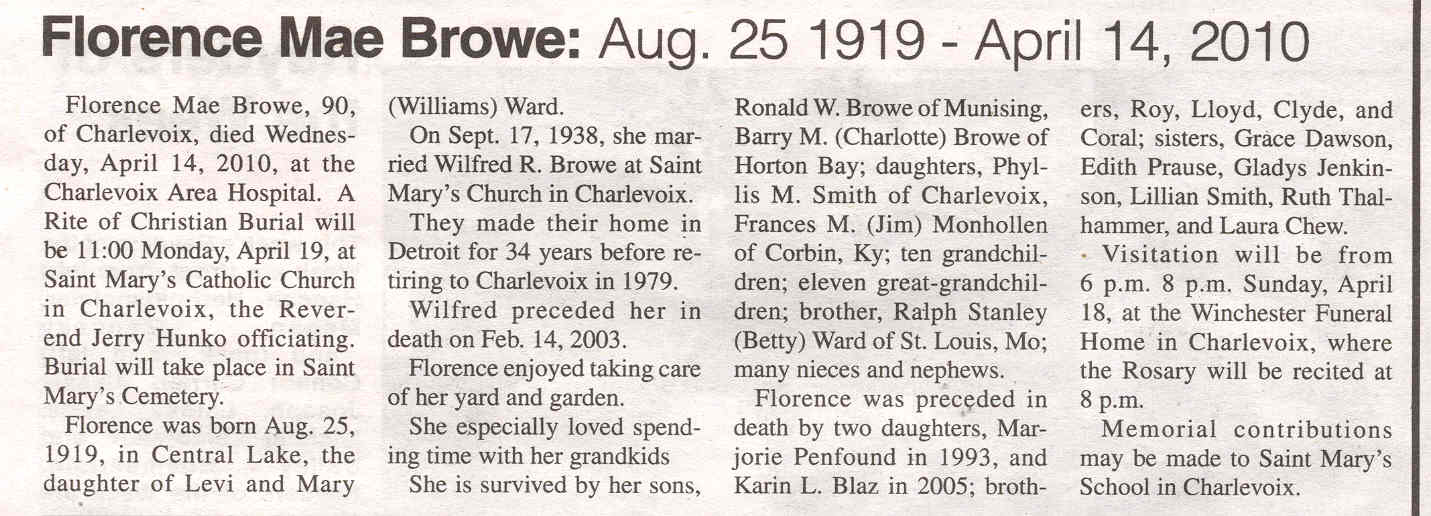 Florence Mae Browe: Aug. 25 1919 - April 14, 2010

Florence Mae Browe, 90, of Charlevoix, died Wednesday, April 14, 2010, at the Charlevoix Area Hospital. A Rite of Christian Burial will be 11:00 Monday, April 19, at Saint Mary's Catholic Church in Charlevoix, the Reverend Jerry Hunko officiating. Burial will take place in Saint Mary's Cemetery.

Florence was born Aug. 25, 1919, in Central Lake, the daughter of Levi and Mary (Williams) Ward.

On Sept. 17, 1938, she married Wilfred R. Browe at Saint Mary's Church in Charlevoix.

They made their home in Detroit for 34 years before retiring to Charlevoix in 1979.

Wilfred preceded her in death on Feb. 14, 2003.

Florence enjoyed taking care of her yard and garden.

She especially loved spending time with her grandkids

She is survived by her sons, Ronald W. Browe of Munising, Barry M. (Charlotte) Browe of Horton Bay; daughters, Phyllis M. Smith of Charlevoix, Frances M. (Jim) Monhollen of Corbin, Ky; ten grandchildren; eleven great-grandchildren; brother, Ralph Stanley (Betty) Ward of St. Louis, Mo; many nieces and nephews.

Florence was preceded in death by two daughters, Marjorie Penfound in 1993, and Karin L. Blaz in 2005; brothers, Roy, Lloyd, Clyde, and Coral; sisters, Grace Dawson, Edith Prause, Gladys Jenkinson, Lillian Smith, Ruth Thalhammer, and Laura Chew.

Visitation will be from 6 p.m. 8 p.m. Sunday, April 18, at the Winchester Funeral Home in Charlevoix, where the Rosary will be recited at 8 p.m.

Memorial contributions may be made to Saint Mary's School in Charlevoix.